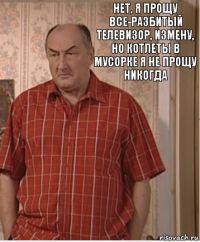 НЕТ, Я ПРОЩУ ВСЕ-РАЗБИТЫЙ ТЕЛЕВИЗОР, ИЗМЕНУ, НО КОТЛЕТЫ В МУСОРКЕ Я НЕ ПРОЩУ НИКОГДА

risovach.ru